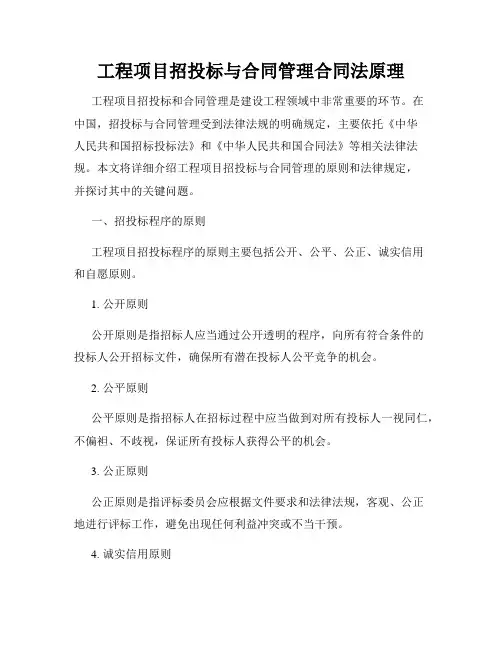 工程项目招投标与合同管理合同法原理

工程项目招投标和合同管理是建设工程领域中非常重要的环节。在中国，招投标与合同管理受到法律法规的明确规定，主要依托《中华人民共和国招标投标法》和《中华人民共和国合同法》等相关法律法规。本文将详细介绍工程项目招投标与合同管理的原则和法律规定，并探讨其中的关键问题。

一、招投标程序的原则

工程项目招投标程序的原则主要包括公开、公平、公正、诚实信用和自愿原则。

1. 公开原则

公开原则是指招标人应当通过公开透明的程序，向所有符合条件的投标人公开招标文件，确保所有潜在投标人公平竞争的机会。

2. 公平原则

公平原则是指招标人在招标过程中应当做到对所有投标人一视同仁，不偏袒、不歧视，保证所有投标人获得公平的机会。

3. 公正原则

公正原则是指评标委员会应根据文件要求和法律法规，客观、公正地进行评标工作，避免出现任何利益冲突或不当干预。

4. 诚实信用原则